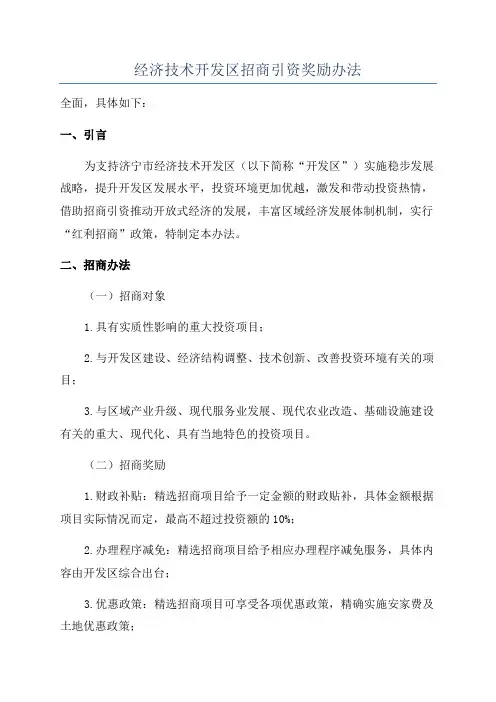 经济技术开发区招商引资奖励办法

全面，具体如下：

一、引言

为支持济宁市经济技术开发区（以下简称“开发区”）实施稳步发展战略，提升开发区发展水平，投资环境更加优越，激发和带动投资热情，借助招商引资推动开放式经济的发展，丰富区域经济发展体制机制，实行“红利招商”政策，特制定本办法。

二、招商办法

（一）招商对象

1.具有实质性影响的重大投资项目；

2.与开发区建设、经济结构调整、技术创新、改善投资环境有关的项目；

3.与区域产业升级、现代服务业发展、现代农业改造、基础设施建设有关的重大、现代化、具有当地特色的投资项目。

（二）招商奖励

1.财政补贴：精选招商项目给予一定金额的财政贴补，具体金额根据项目实际情况而定，最高不超过投资额的10%；

2.办理程序减免：精选招商项目给予相应办理程序减免服务，具体内容由开发区综合出台；

3.优惠政策：精选招商项目可享受各项优惠政策，精确实施安家费及土地优惠政策；